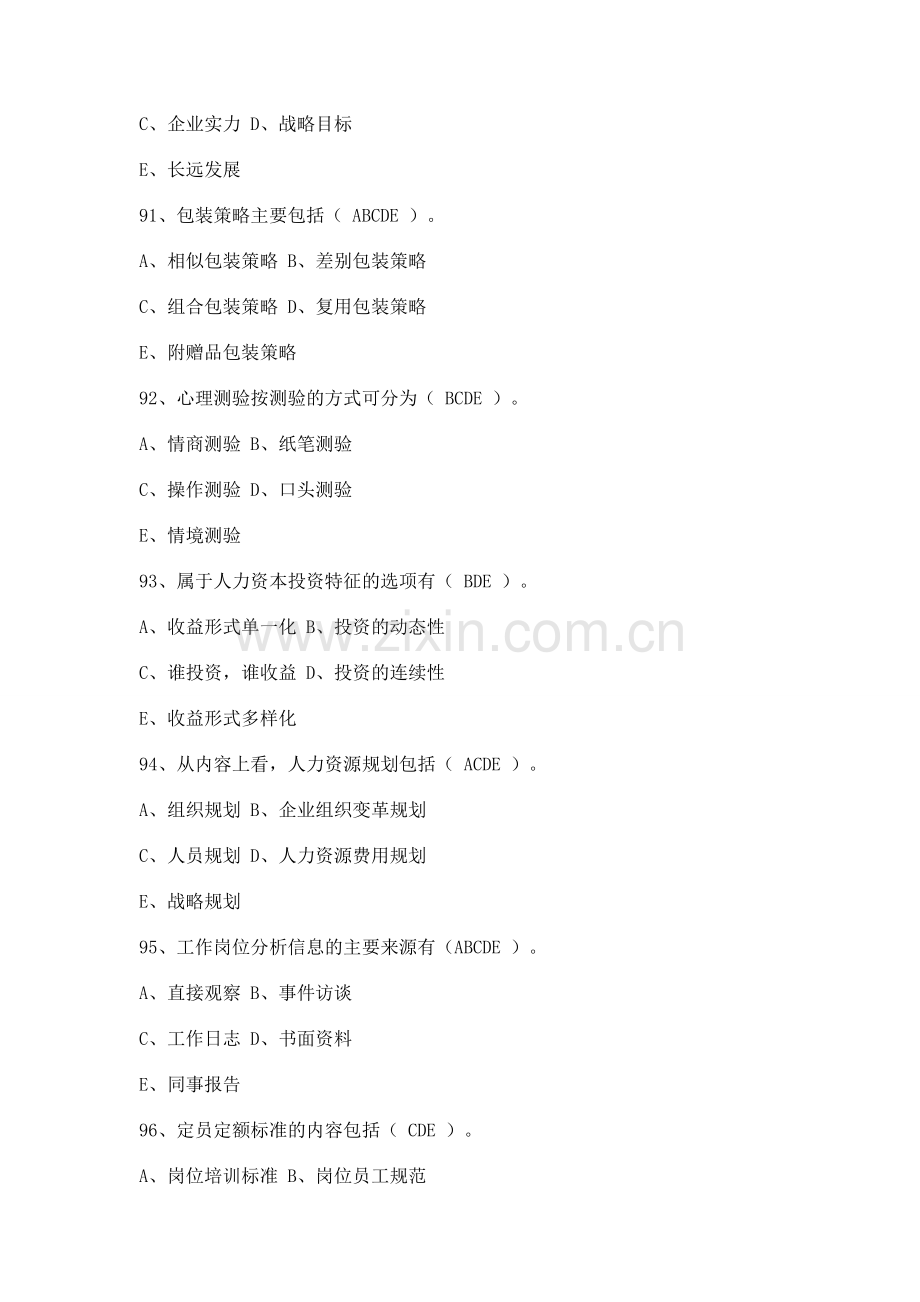 C、企业实力 D、战略目标

E、长远发展

91、包装策略主要包括（ ABCDE ）。

A、相似包装策略 B、差别包装策略

C、组合包装策略 D、复用包装策略

E、附赠品包装策略

92、心理测验按测验的方式可分为（ BCDE ）。

A、情商测验 B、纸笔测验

C、操作测验 D、口头测验

E、情境测验

93、属于人力资本投资特征的选项有（ BDE ）。

A、收益形式单一化 B、投资的动态性

C、谁投资，谁收益 D、投资的连续性

E、收益形式多样化

94、从内容上看，人力资源规划包括（ ACDE ）。

A、组织规划 B、企业组织变革规划

C、人员规划 D、人力资源费用规划

E、战略规划

95、工作岗位分析信息的主要来源有（ABCDE ）。

A、直接观察 B、事件访谈

C、工作日志 D、书面资料

E、同事报告

96、定员定额标准的内容包括（ CDE ）。

A、岗位培训标准 B、岗位员工规范

www.zixin.com.cn